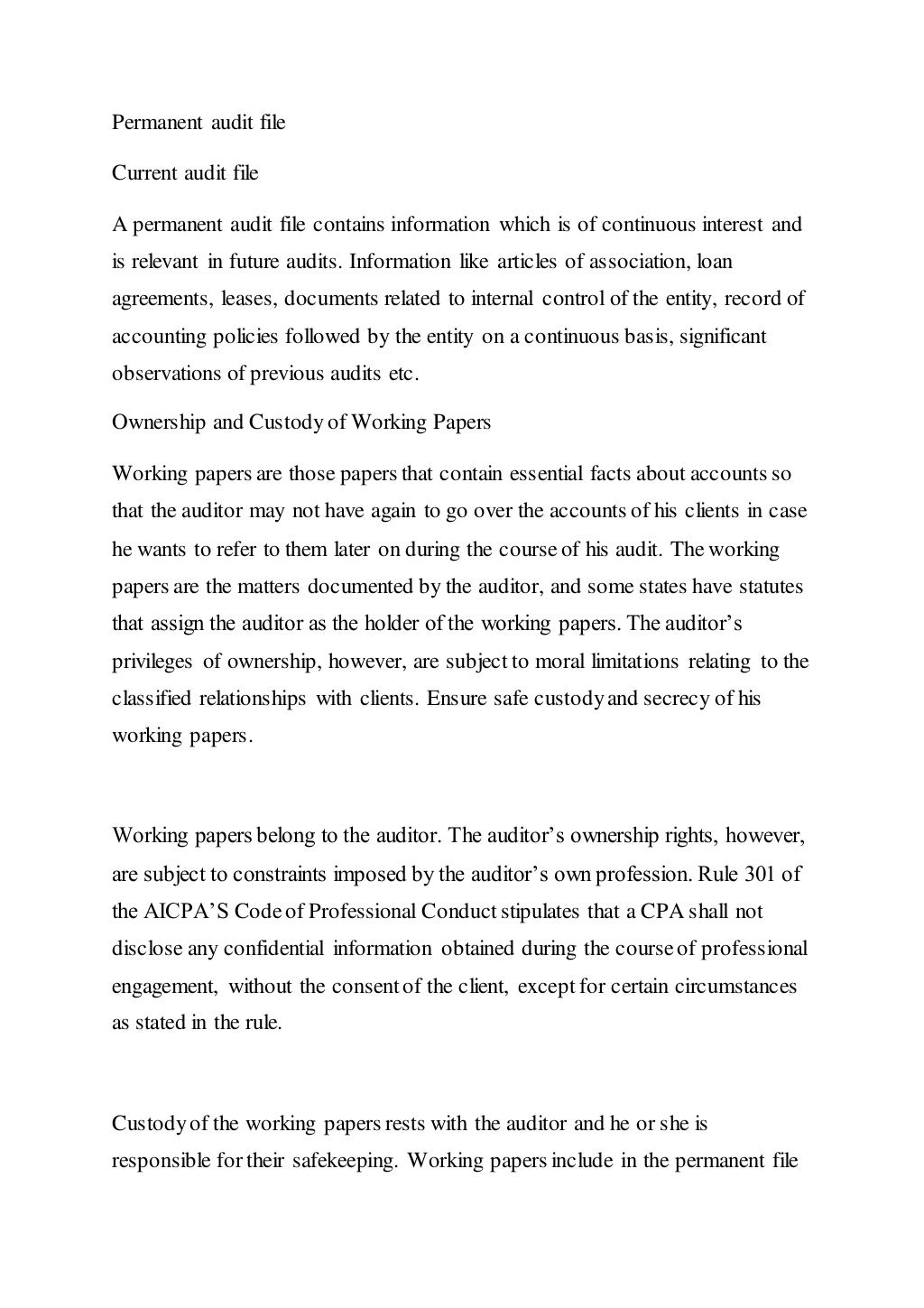 Permanent audit file

Current audit file

A permanent audit file contains information which is of continuous interest and is relevant in future audits. Information like articles of association, loan agreements, leases, documents related to internal control of the entity, record of accounting policies followed by the entity on a continuous basis, significant observations of previous audits etc.

Ownership and Custody of Working Papers

Working papers are those papers that contain essential facts about accounts so that the auditor may not have again to go over the accounts of his clients in case he wants to refer to them later on during the course of his audit. The working papers are the matters documented by the auditor, and some states have statutes that assign the auditor as the holder of the working papers. The auditor's privileges of ownership, however, are subject to moral limitations relating to the classified relationships with clients. Ensure safe custody and secrecy of his working papers.

Working papers belong to the auditor. The auditor's ownership rights, however, are subject to constraints imposed by the auditor's own profession. Rule 301 of the AICPA'S Code of Professional Conduct stipulates that a CPA shall not disclose any confidential information obtained during the course of professional engagement, without the consent of the client, except for certain circumstances as stated in the rule.

Custody of the working papers rests with the auditor and he or she is responsible for their safekeeping. Working papers include in the permanent file